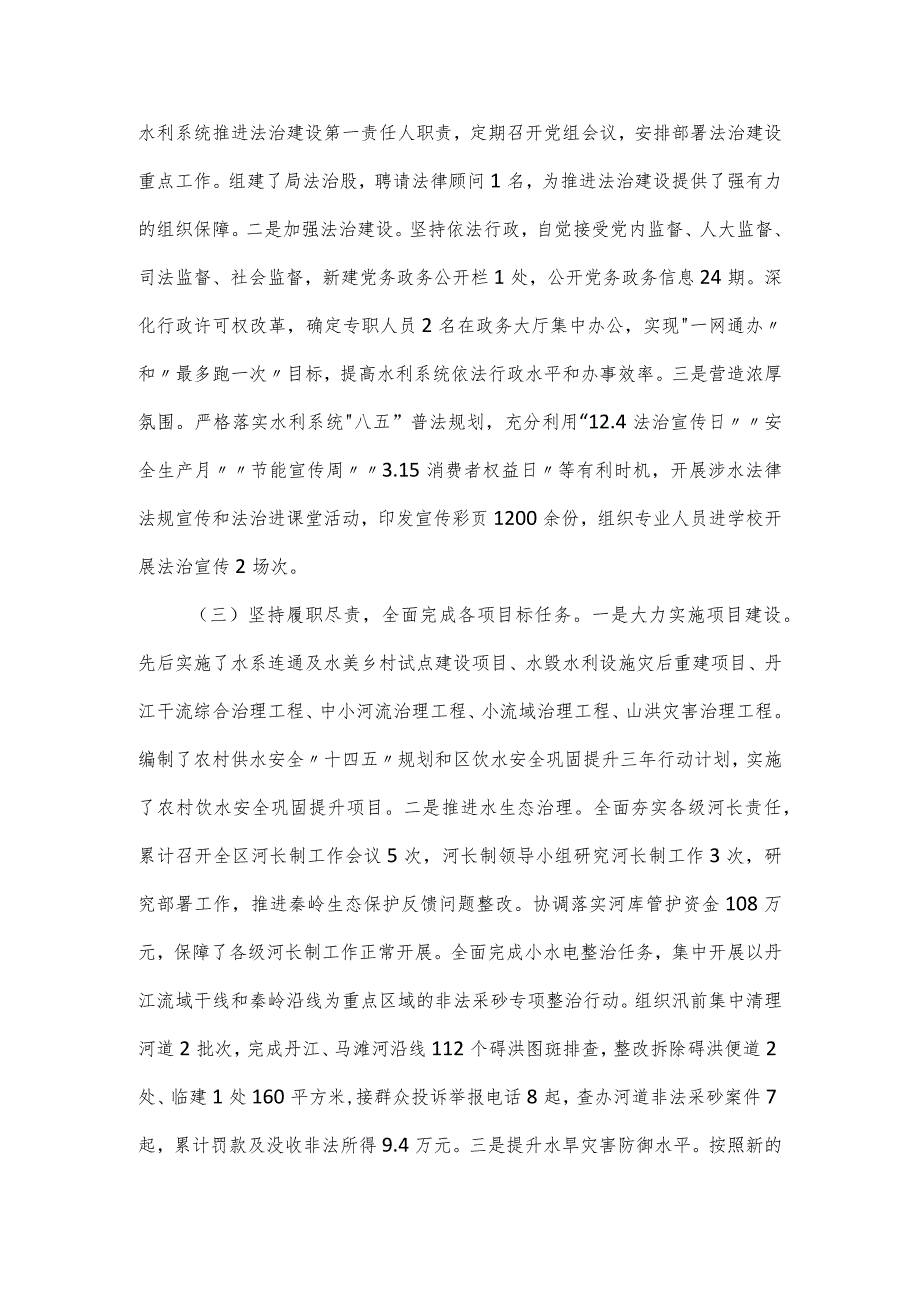 水利系统推进法治建设第一责任人职责，定期召开党组会议，安排部署法治建设重点工作。组建了局法治股，聘请法律顾问1名，为推进法治建设提供了强有力的组织保障。二是加强法治建设。坚持依法行政，自觉接受党内监督、人大监督、司法监督、社会监督，新建党务政务公开栏1处，公开党务政务信息24期。深化行政许可权改革，确定专职人员2名在政务大厅集中办公，实现"一网通办〃和〃最多跑一次〃目标，提高水利系统依法行政水平和办事效率。三是营造浓厚氛围。严格落实水利系统"八五"普法规划，充分利用“12.4法治宣传日〃〃安全生产月〃〃节能宣传周〃〃3.15消费者权益日〃等有利时机，开展涉水法律法规宣传和法治进课堂活动，印发宣传彩页1200余份，组织专业人员进学校开展法治宣传2场次。

（三）坚持履职尽责，全面完成各项目标任务。一是大力实施项目建设。先后实施了水系连通及水美乡村试点建设项目、水毁水利设施灾后重建项目、丹江干流综合治理工程、中小河流治理工程、小流域治理工程、山洪灾害治理工程。编制了农村供水安全〃十四五〃规划和区饮水安全巩固提升三年行动计划，实施了农村饮水安全巩固提升项目。二是推进水生态治理。全面夯实各级河长责任，累计召开全区河长制工作会议5次，河长制领导小组研究河长制工作3次，研究部署工作，推进秦岭生态保护反馈问题整改。协调落实河库管护资金108万元，保障了各级河长制工作正常开展。全面完成小水电整治任务，集中开展以丹江流域干线和秦岭沿线为重点区域的非法采砂专项整治行动。组织汛前集中清理河道2批次，完成丹江、马滩河沿线112个碍洪图斑排查，整改拆除碍洪便道2处、临建1处160平方米，接群众投诉举报电话8起，查办河道非法采砂案件7起，累计罚款及没收非法所得9.4万元。三是提升水旱灾害防御水平。按照新的